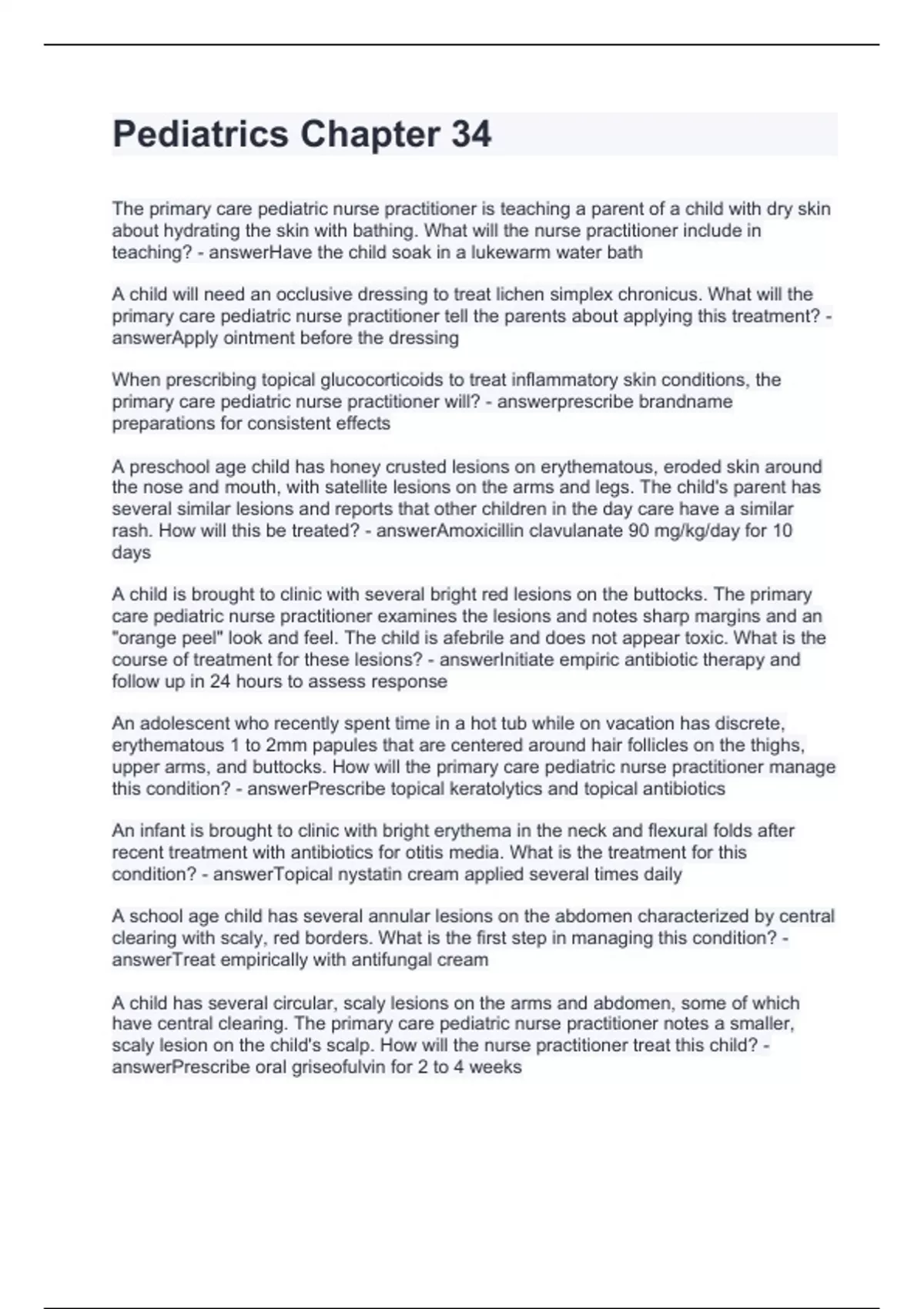 Pediatrics Chapter 34

The primary care pediatric nurse practitioner is teaching a parent of a child with dry skin about hydrating the skin with bathing. What will the nurse practitioner include in teaching? - answerHave the child soak in a lukewarm water bath

A child will need an occlusive dressing to treat lichen simplex chronicus. What will the primary care pediatric nurse practitioner tell the parents about applying this treatment? - answerApply ointment before the dressing

When prescribing topical glucocorticoids to treat inflammatory skin conditions, the primary care pediatric nurse practitioner will? - answerprescribe brandname preparations for consistent effects

A preschool age child has honey crusted lesions on erythematous, eroded skin around the nose and mouth, with satellite lesions on the arms and legs. The child's parent has several similar lesions and reports that other children in the day care have a similar rash. How will this be treated? - answerAmoxicillin clavulanate 90 mg/kg/day for 10 days

A child is brought to clinic with several bright red lesions on the buttocks. The primary care pediatric nurse practitioner examines the lesions and notes sharp margins and an "orange peel" look and feel. The child is afebrile and does not appear toxic. What is the course of treatment for these lesions? - answerInitiate empiric antibiotic therapy and follow up in 24 hours to assess response

An adolescent who recently spent time in a hot tub while on vacation has discrete, erythematous 1 to 2mm papules that are centered around hair follicles on the thighs, upper arms, and buttocks. How will the primary care pediatric nurse practitioner manage this condition? - answerPrescribe topical keratolytics and topical antibiotics

An infant is brought to clinic with bright erythema in the neck and flexural folds after recent treatment with antibiotics for otitis media. What is the treatment for this condition? - answerTopical nystatin cream applied several times daily

A school age child has several annular lesions on the abdomen characterized by central clearing with scaly, red borders. What is the first step in managing this condition? - answerTreat empirically with antifungal cream

A child has several circular, scaly lesions on the arms and abdomen, some of which have central clearing. The primary care pediatric nurse practitioner notes a smaller, scaly lesion on the child's scalp. How will the nurse practitioner treat this child? - answerPrescribe oral griseofulvin for 2 to 4 weeks